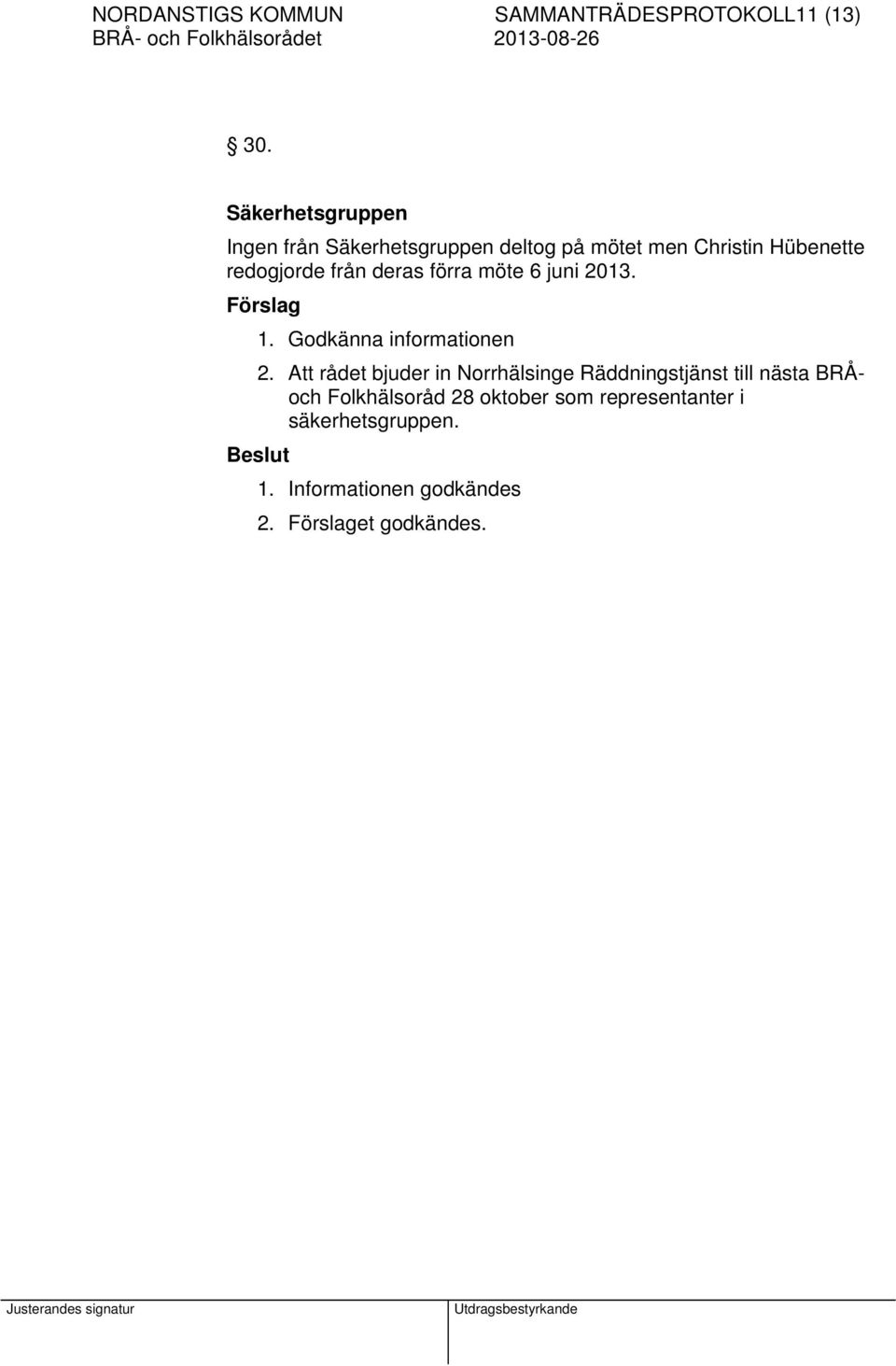 NORDANSTIGS KOMMUN SAMMANTRÄDESPROTOKOLL11 (13)
BRÅ- och Folkhälsorådet 2013-08-26

§ 30.

Säkerhetsgruppen

Ingen från Säkerhetsgruppen deltog på mötet men Christin Hübenette redogjorde från deras förra möte 6 juni 2013.

Förslag

1. Godkänna informationen
2. Att rådet bjuder in Norrhälsinge Räddningstjänst till nästa BRÅ- och Folkhälsoråd 28 oktober som representanter i säkerhetsgruppen.

Beslut

1. Informationen godkändes
2. Förslaget godkändes.

Justerandes signatur Utdragsbestyrkande